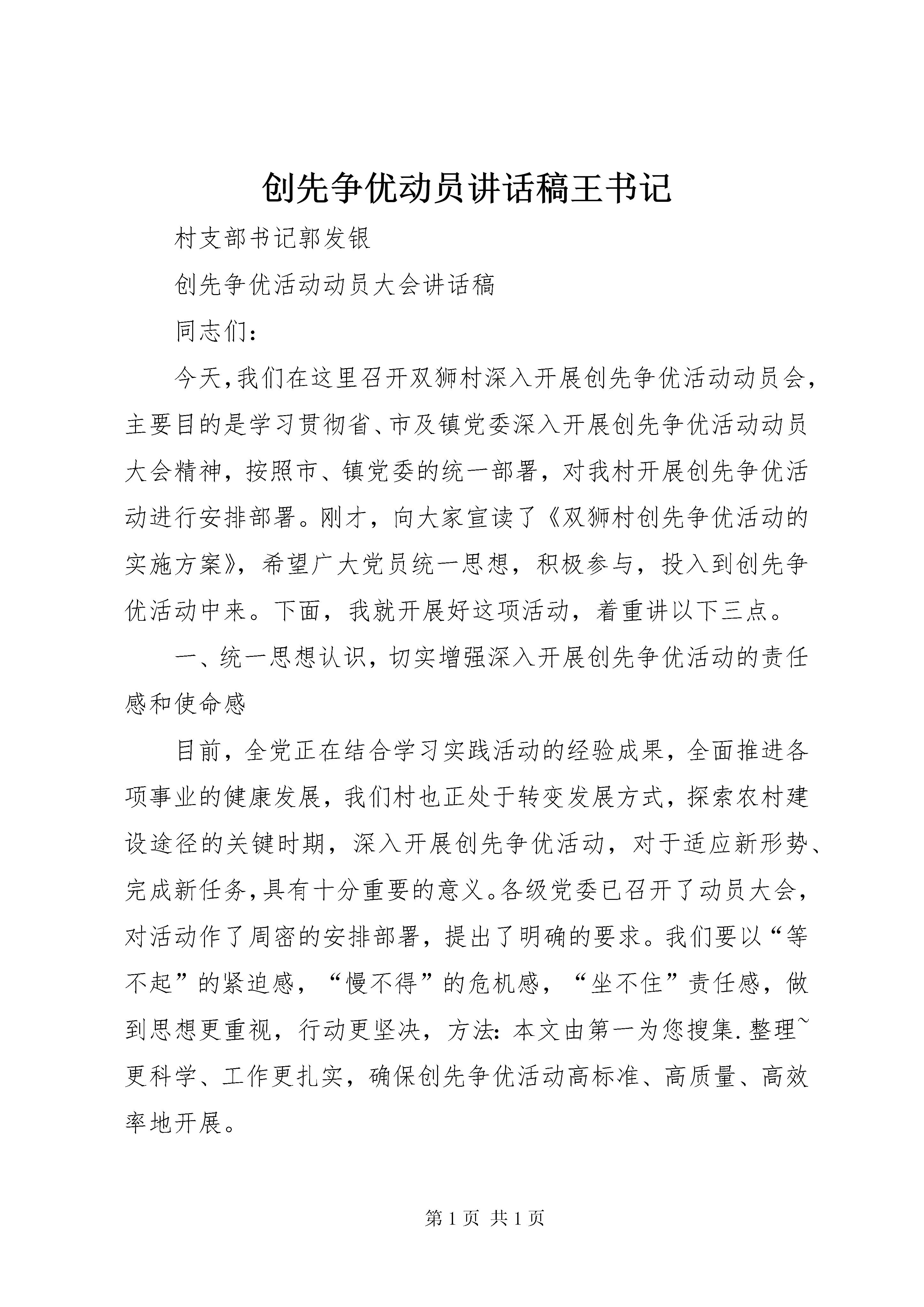 创先争优动员讲话稿王书记

村支部书记郭发银

创先争优活动动员大会讲话稿

同志们：

今天，我们在这里召开双狮村深入开展创先争优活动动员会，主要目的是学习贯彻省、市及镇党委深入开展创先争优活动动员大会精神，按照市、镇党委的统一部署，对我村开展创先争优活动进行安排部署。刚才，向大家宣读了《双狮村创先争优活动的实施方案》，希望广大党员统一思想，积极参与，投入到创先争优活动中来。下面，我就开展好这项活动，着重讲以下三点。

一、统一思想认识，切实增强深入开展创先争优活动的责任感和使命感

目前，全党正在结合学习实践活动的经验成果，全面推进各项事业的健康发展，我们村也正处于转变发展方式，探索农村建设途径的关键时期，深入开展创先争优活动，对于适应新形势、完成新任务，具有十分重要的意义。各级党委已召开了动员大会，对活动作了周密的安排部署，提出了明确的要求。我们要以“等不起”的紧迫感，“慢不得”的危机感，“坐不住”责任感，做到思想更重视，行动更坚决，方法：本文由第一为您搜集.整理~更科学、工作更扎实，确保创先争优活动高标准、高质量、高效率地开展。

第 1 页 共 1 页